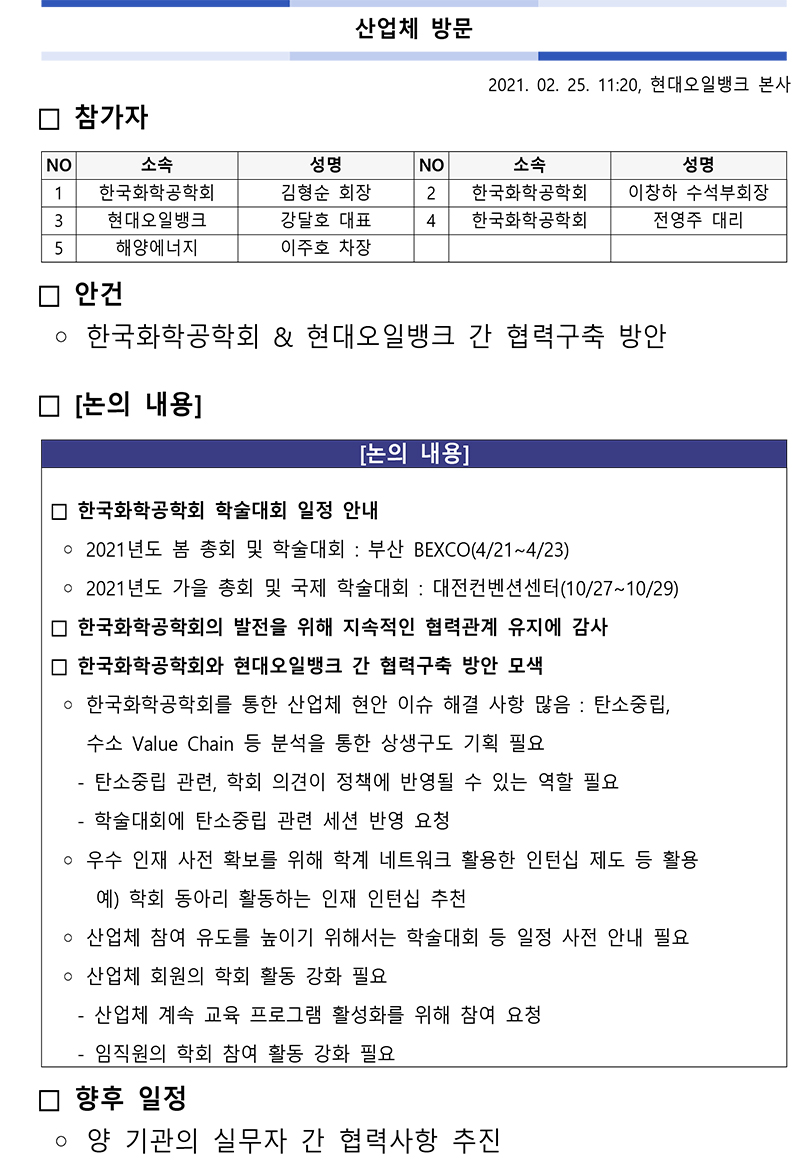 산업체 방문

2021. 02. 25. 11:20, 현대오일뱅크 본사

□ 참가자

| NO | 소속 | 성명 | NO | 소속 | 성명 |
|---|---|---|---|---|---|
| 1 | 한국화학공학회 | 김형순 회장 | 2 | 한국화학공학회 | 이창하 수석부회장 |
| 3 | 현대오일뱅크 | 강달호 대표 | 4 | 한국화학공학회 | 전영주 대리 |
| 5 | 해양에너지 | 이주호 차장 | | | |

□ 안건

○ 한국화학공학회 & 현대오일뱅크 간 협력구축 방안

□ [논의 내용]

[논의 내용]

□ 한국화학공학회 학술대회 일정 안내

○ 2021년도 봄 총회 및 학술대회 : 부산 BEXCO(4/21~4/23)

○ 2021년도 가을 총회 및 국제 학술대회 : 대전컨벤션센터(10/27~10/29)

□ 한국화학공학회의 발전을 위해 지속적인 협력관계 유지에 감사

□ 한국화학공학회와 현대오일뱅크 간 협력구축 방안 모색

○ 한국화학공학회를 통한 산업체 현안 이슈 해결 사항 많음 : 탄소중립, 수소 Value Chain 등 분석을 통한 상생구도 기획 필요

- 탄소중립 관련, 학회 의견이 정책에 반영될 수 있는 역할 필요

- 학술대회에 탄소중립 관련 세션 반영 요청

○ 우수 인재 사전 확보를 위해 학계 네트워크 활용한 인턴십 제도 등 활용 예) 학회 동아리 활동하는 인재 인턴십 추천

○ 산업체 참여 유도를 높이기 위해서는 학술대회 등 일정 사전 안내 필요

○ 산업체 회원의 학회 활동 강화 필요

- 산업체 계속 교육 프로그램 활성화를 위해 참여 요청

- 임직원의 학회 참여 활동 강화 필요

□ 향후 일정

○ 양 기관의 실무자 간 협력사항 추진